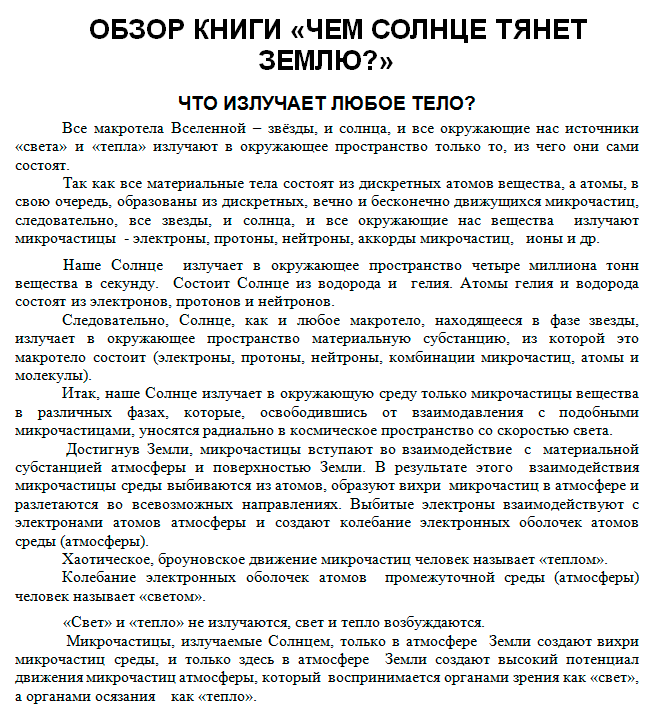 ОБЗОР КНИГИ «ЧЕМ СОЛНЦЕ ТЯНЕТ ЗЕМЛЮ?»

ЧТО ИЗЛУЧАЕТ ЛЮБОЕ ТЕЛО?

Все макротела Вселенной – звёзды, и солнца, и все окружающие нас источники «света» и «тепла» излучают в окружающее пространство только то, из чего они сами состоят.

Так как все материальные тела состоят из дискретных атомов вещества, а атомы, в свою очередь, образованы из дискретных, вечно и бесконечно движущихся микрочастиц, следовательно, все звезды, и солнца, и все окружающие нас вещества излучают микрочастицы - электроны, протоны, нейтроны, аккорды микрочастиц, ионы и др.

Наше Солнце излучает в окружающее пространство четыре миллиона тонн вещества в секунду. Состоит Солнце из водорода и гелия. Атомы гелия и водорода состоят из электронов, протонов и нейтронов.

Следовательно, Солнце, как и любое макротело, находящееся в фазе звезды, излучает в окружающее пространство материальную субстанцию, из которой это макротело состоит (электроны, протоны, нейтроны, комбинации микрочастиц, атомы и молекулы).

Итак, наше Солнце излучает в окружающую среду только микрочастицы вещества в различных фазах, которые, освободившись от взаимодавления с подобными микрочастицами, уносятся радиально в космическое пространство со скоростью света.

Достигнув Земли, микрочастицы вступают во взаимодействие с материальной субстанцией атмосферы и поверхностью Земли. В результате этого взаимодействия микрочастицы среды выбиваются из атомов, образуют вихри микрочастиц в атмосфере и разлетаются во всевозможных направлениях. Выбитые электроны взаимодействуют с электронами атомов атмосферы и создают колебание электронных оболочек атомов среды (атмосферы).

Хаотическое, броуновское движение микрочастиц человек называет «теплом».

Колебание электронных оболочек атомов промежуточной среды (атмосферы) человек называет «светом».

«Свет» и «тепло» не излучаются, свет и тепло возбуждаются.

Микрочастицы, излучаемые Солнцем, только в атмосфере Земли создают вихри микрочастиц среды, и только здесь в атмосфере Земли создают высокий потенциал движения микрочастиц атмосферы, который воспринимается органами зрения как «свет», а органами осязания как «тепло».